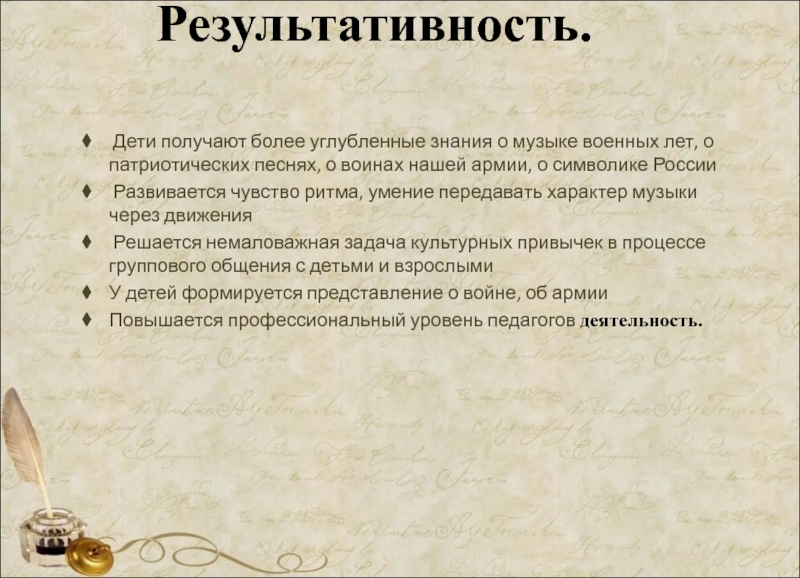 Результативность.

♦ Дети получают более углубленные знания о музыке военных лет, о патриотических песнях, о воинах нашей армии, о символике России

♦ Развивается чувство ритма, умение передавать характер музыки через движения

♦ Решается немаловажная задача культурных привычек в процессе группового общения с детьми и взрослыми

♦ У детей формируется представление о войне, об армии

♦ Повышается профессиональный уровень педагогов деятельность.